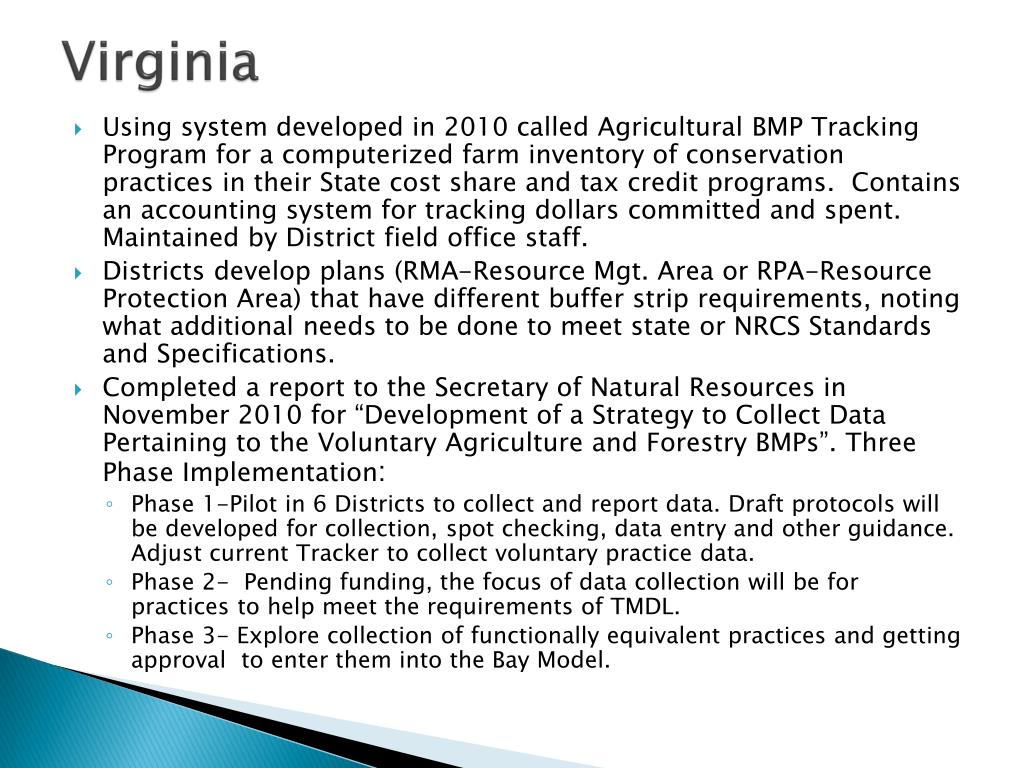 Virginia

Using system developed in 2010 called Agricultural BMP Tracking Program for a computerized farm inventory of conservation practices in their State cost share and tax credit programs. Contains an accounting system for tracking dollars committed and spent. Maintained by District field office staff.

Districts develop plans (RMA-Resource Mgt. Area or RPA-Resource Protection Area) that have different buffer strip requirements, noting what additional needs to be done to meet state or NRCS Standards and Specifications.

Completed a report to the Secretary of Natural Resources in November 2010 for “Development of a Strategy to Collect Data Pertaining to the Voluntary Agriculture and Forestry BMPs”. Three Phase Implementation:

Phase 1-Pilot in 6 Districts to collect and report data. Draft protocols will be developed for collection, spot checking, data entry and other guidance. Adjust current Tracker to collect voluntary practice data.

Phase 2- Pending funding, the focus of data collection will be for practices to help meet the requirements of TMDL.

Phase 3- Explore collection of functionally equivalent practices and getting approval to enter them into the Bay Model.